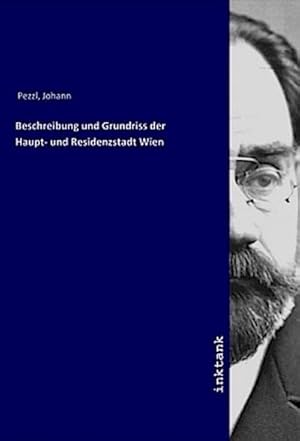 Pezzl, Johann

Beschreibung und Grundriss der Haupt- und Residenzstadt Wien

inktank